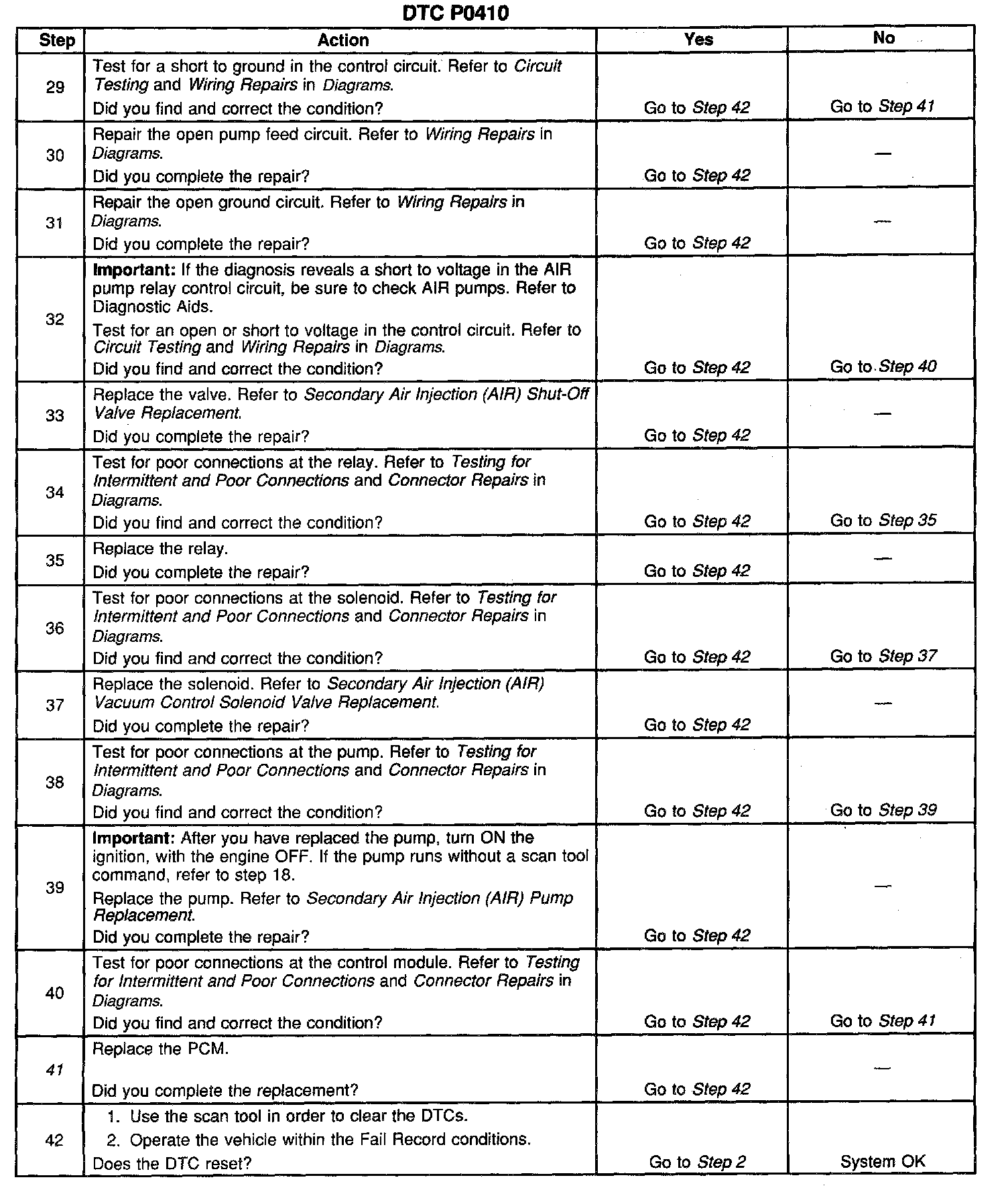 DTC P0410

| Step | Action | Yes | No |
|---|---|---|---|
| 29 | Test for a short to ground in the control circuit. Refer to Circuit Testing and Wiring Repairs in Diagrams. Did you find and correct the condition? | Go to Step 42 | Go to Step 41 |
| 30 | Repair the open pump feed circuit. Refer to Wiring Repairs in Diagrams. Did you complete the repair? | Go to Step 42 | — |
| 31 | Repair the open ground circuit. Refer to Wiring Repairs in Diagrams. Did you complete the repair? | Go to Step 42 | — |
| 32 | Important: If the diagnosis reveals a short to voltage in the AIR pump relay control circuit, be sure to check AIR pumps. Refer to Diagnostic Aids. Test for an open or short to voltage in the control circuit. Refer to Circuit Testing and Wiring Repairs in Diagrams. Did you find and correct the condition? | Go to Step 42 | Go to Step 40 |
| 33 | Replace the valve. Refer to Secondary Air Injection (AIR) Shut-Off Valve Replacement. Did you complete the repair? | Go to Step 42 | — |
| 34 | Test for poor connections at the relay. Refer to Testing for Intermittent and Poor Connections and Connector Repairs in Diagrams. Did you find and correct the condition? | Go to Step 42 | Go to Step 35 |
| 35 | Replace the relay. Did you complete the repair? | Go to Step 42 | — |
| 36 | Test for poor connections at the solenoid. Refer to Testing for Intermittent and Poor Connections and Connector Repairs in Diagrams. Did you find and correct the condition? | Go to Step 42 | Go to Step 37 |
| 37 | Replace the solenoid. Refer to Secondary Air Injection (AIR) Vacuum Control Solenoid Valve Replacement. Did you complete the repair? | Go to Step 42 | — |
| 38 | Test for poor connections at the pump. Refer to Testing for Intermittent and Poor Connections and Connector Repairs in Diagrams. Did you find and correct the condition? | Go to Step 42 | Go to Step 39 |
| 39 | Important: After you have replaced the pump, turn ON the ignition, with the engine OFF. If the pump runs without a scan tool command, refer to step 18. Replace the pump. Refer to Secondary Air Injection (AIR) Pump Replacement. Did you complete the repair? | Go to Step 42 | — |
| 40 | Test for poor connections at the control module. Refer to Testing for Intermittent and Poor Connections and Connector Repairs in Diagrams. Did you find and correct the condition? | Go to Step 42 | Go to Step 41 |
| 41 | Replace the PCM. Did you complete the replacement? | Go to Step 42 | — |
| 42 | 1. Use the scan tool in order to clear the DTCs. 2. Operate the vehicle within the Fail Record conditions. Does the DTC reset? | Go to Step 2 | System OK |